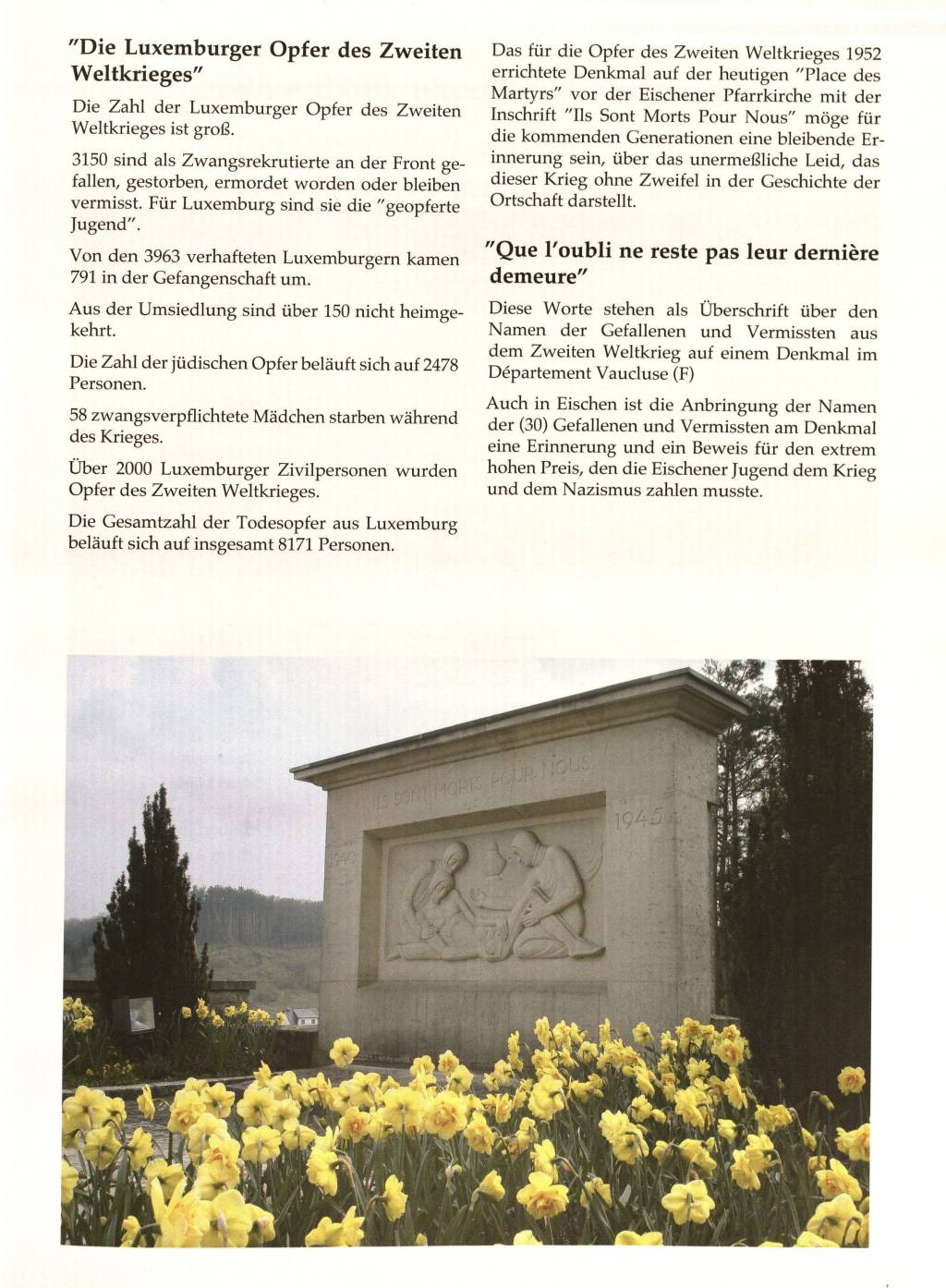 "Die Luxemburger Opfer des Zweiten Weltkrieges"

Die Zahl der Luxemburger Opfer des Zweiten Weltkrieges ist groß.

3150 sind als Zwangsrekrutierte an der Front gefallen, gestorben, ermordet worden oder bleiben vermisst. Für Luxemburg sind sie die "geopferte Jugend".

Von den 3963 verhafteten Luxemburgern kamen 791 in der Gefangenschaft um.

Aus der Umsiedlung sind über 150 nicht heimgekehrt.

Die Zahl der jüdischen Opfer beläuft sich auf 2478 Personen.

58 zwangsverpflichtete Mädchen starben während des Krieges.

Über 2000 Luxemburger Zivilpersonen wurden Opfer des Zweiten Weltkrieges.

Die Gesamtzahl der Todesopfer aus Luxemburg beläuft sich auf insgesamt 8171 Personen.

Das für die Opfer des Zweiten Weltkrieges 1952 errichtete Denkmal auf der heutigen "Place des Martyrs" vor der Eischener Pfarrkirche mit der Inschrift "Ils Sont Morts Pour Nous" möge für die kommenden Generationen eine bleibende Erinnerung sein, über das unermeßliche Leid, das dieser Krieg ohne Zweifel in der Geschichte der Ortschaft darstellt.

"Que l'oubli ne reste pas leur dernière demeure"

Diese Worte stehen als Überschrift über den Namen der Gefallenen und Vermissten aus dem Zweiten Weltkrieg auf einem Denkmal im Département Vaucluse (F)

Auch in Eischen ist die Anbringung der Namen der (30) Gefallenen und Vermissten am Denkmal eine Erinnerung und ein Beweis für den extrem hohen Preis, den die Eischener Jugend dem Krieg und dem Nazismus zahlen musste.

ILS SONT MORTS POUR NOUS

1940

1945